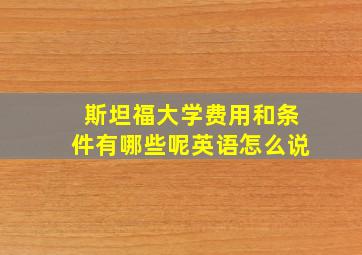 斯坦福大学费用和条件有哪些呢英语怎么说